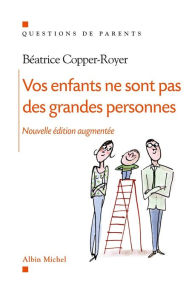 QUESTIONS DE PARENTS

Béatrice Copper-Royer

Vos enfants ne sont pas des grandes personnes

Nouvelle édition augmentée

Albin Michel